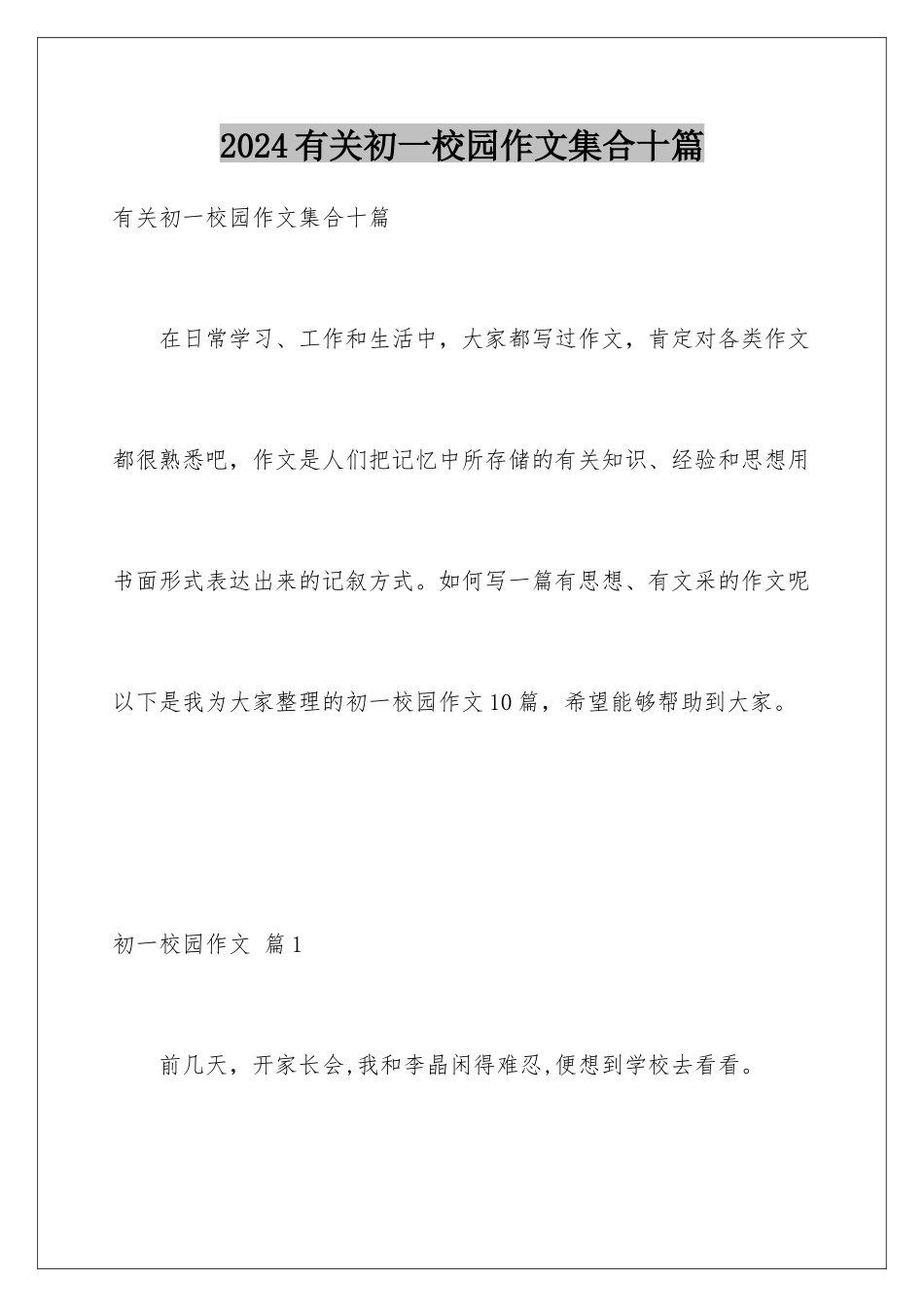 2024有关初一校园作文集合十篇

有关初一校园作文集合十篇

在日常学习、工作和生活中，大家都写过作文，肯定对各类作文都很熟悉吧，作文是人们把记忆中所存储的有关知识、经验和思想用书面形式表达出来的记叙方式。如何写一篇有思想、有文采的作文呢以下是我为大家整理的初一校园作文10篇，希望能够帮助到大家。

初一校园作文 篇1

前几天，开家长会,我和李晶闲得难忍,便想到学校去看看。